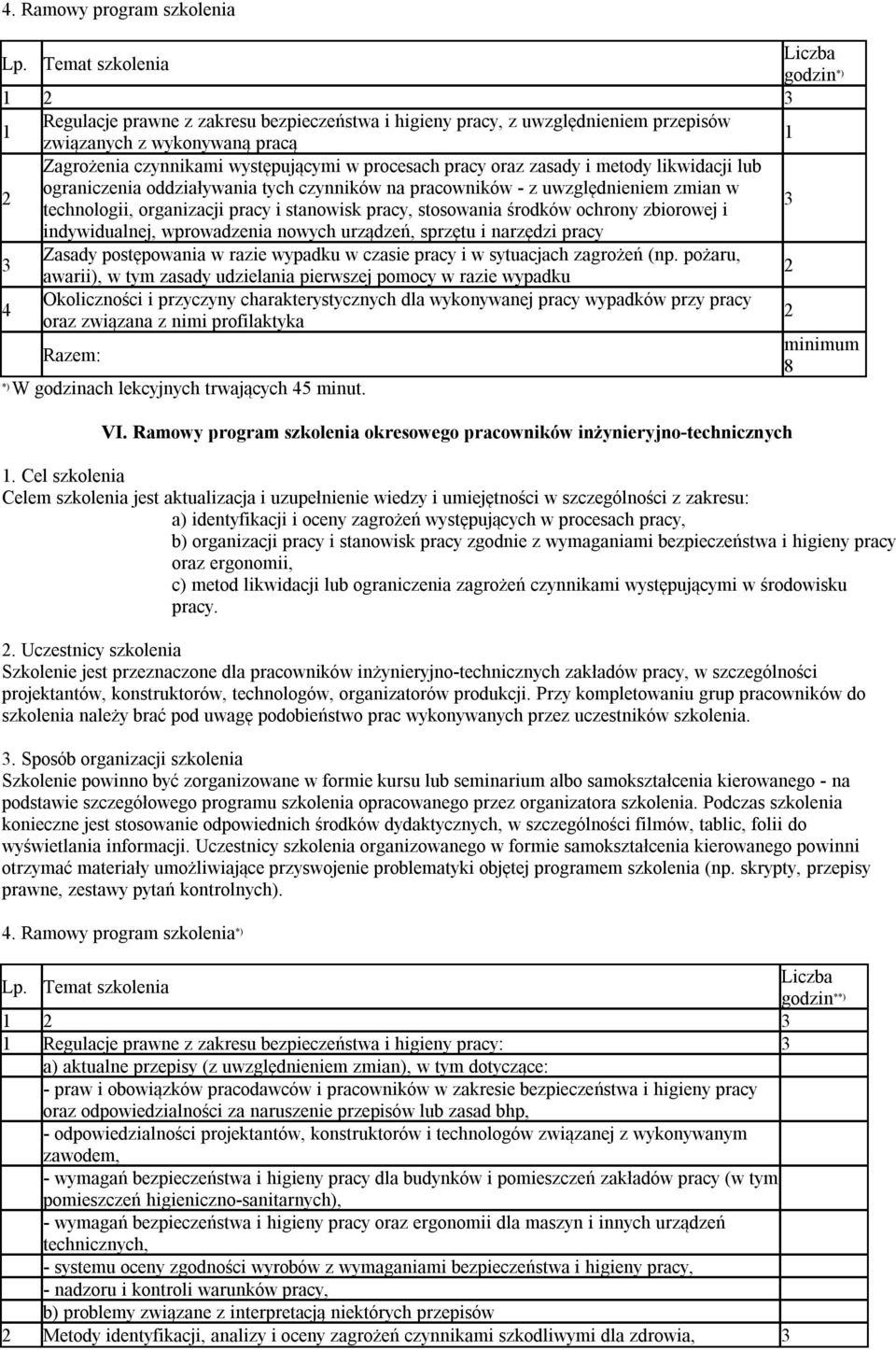 4. Ramowy program szkolenia

| Lp. | Temat szkolenia | Liczba godzin*) |
|---|---|---|
| 1 | 2 | 3 |
| 1 | Regulacje prawne z zakresu bezpieczeństwa i higieny pracy, z uwzględnieniem przepisów związanych z wykonywaną pracą | 1 |
| 2 | Zagrożenia czynnikami występującymi w procesach pracy oraz zasady i metody likwidacji lub ograniczenia oddziaływania tych czynników na pracowników - z uwzględnieniem zmian w technologii, organizacji pracy i stanowisk pracy, stosowania środków ochrony zbiorowej i indywidualnej, wprowadzenia nowych urządzeń, sprzętu i narzędzi pracy | 3 |
| 3 | Zasady postępowania w razie wypadku w czasie pracy i w sytuacjach zagrożeń (np. pożaru, awarii), w tym zasady udzielania pierwszej pomocy w razie wypadku | 2 |
| 4 | Okoliczności i przyczyny charakterystycznych dla wykonywanej pracy wypadków przy pracy oraz związana z nimi profilaktyka | 2 |
| | Razem: | minimum 8 |

*) W godzinach lekcyjnych trwających 45 minut.

VI. Ramowy program szkolenia okresowego pracowników inżynieryjno-technicznych

1. Cel szkolenia
Celem szkolenia jest aktualizacja i uzupełnienie wiedzy i umiejętności w szczególności z zakresu:
a) identyfikacji i oceny zagrożeń występujących w procesach pracy,
b) organizacji pracy i stanowisk pracy zgodnie z wymaganiami bezpieczeństwa i higieny pracy oraz ergonomii,
c) metod likwidacji lub ograniczenia zagrożeń czynnikami występującymi w środowisku pracy.

2. Uczestnicy szkolenia
Szkolenie jest przeznaczone dla pracowników inżynieryjno-technicznych zakładów pracy, w szczególności projektantów, konstruktorów, technologów, organizatorów produkcji. Przy kompletowaniu grup pracowników do szkolenia należy brać pod uwagę podobieństwo prac wykonywanych przez uczestników szkolenia.

3. Sposób organizacji szkolenia
Szkolenie powinno być zorganizowane w formie kursu lub seminarium albo samokształcenia kierowanego - na podstawie szczegółowego programu szkolenia opracowanego przez organizatora szkolenia. Podczas szkolenia konieczne jest stosowanie odpowiednich środków dydaktycznych, w szczególności filmów, tablic, folii do wyświetlania informacji. Uczestnicy szkolenia organizowanego w formie samokształcenia kierowanego powinni otrzymać materiały umożliwiające przyswojenie problematyki objętej programem szkolenia (np. skrypty, przepisy prawne, zestawy pytań kontrolnych).

4. Ramowy program szkolenia*)

| Lp. | Temat szkolenia | Liczba godzin**) |
|---|---|---|
| 1 | 2 | 3 |
| 1 | Regulacje prawne z zakresu bezpieczeństwa i higieny pracy: | 3 |
| | a) aktualne przepisy (z uwzględnieniem zmian), w tym dotyczące: | |
| | - praw i obowiązków pracodawców i pracowników w zakresie bezpieczeństwa i higieny pracy oraz odpowiedzialności za naruszenie przepisów lub zasad bhp, | |
| | - odpowiedzialności projektantów, konstruktorów i technologów związanej z wykonywanym zawodem, | |
| | - wymagań bezpieczeństwa i higieny pracy dla budynków i pomieszczeń zakładów pracy (w tym pomieszczeń higieniczno-sanitarnych), | |
| | - wymagań bezpieczeństwa i higieny pracy oraz ergonomii dla maszyn i innych urządzeń technicznych, | |
| | - systemu oceny zgodności wyrobów z wymaganiami bezpieczeństwa i higieny pracy, | |
| | - nadzoru i kontroli warunków pracy, | |
| | b) problemy związane z interpretacją niektórych przepisów | |
| 2 | Metody identyfikacji, analizy i oceny zagrożeń czynnikami szkodliwymi dla zdrowia, | 3 |